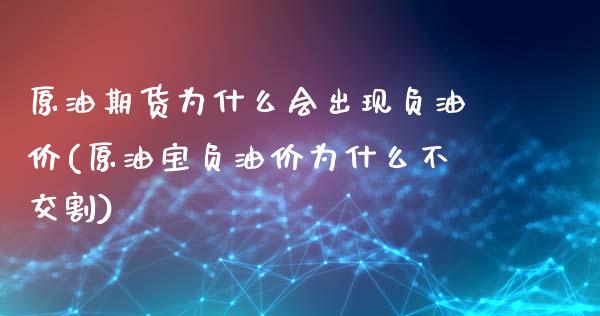 原油期货为什么会出现负油价(原油宝负油价为什么不交割)